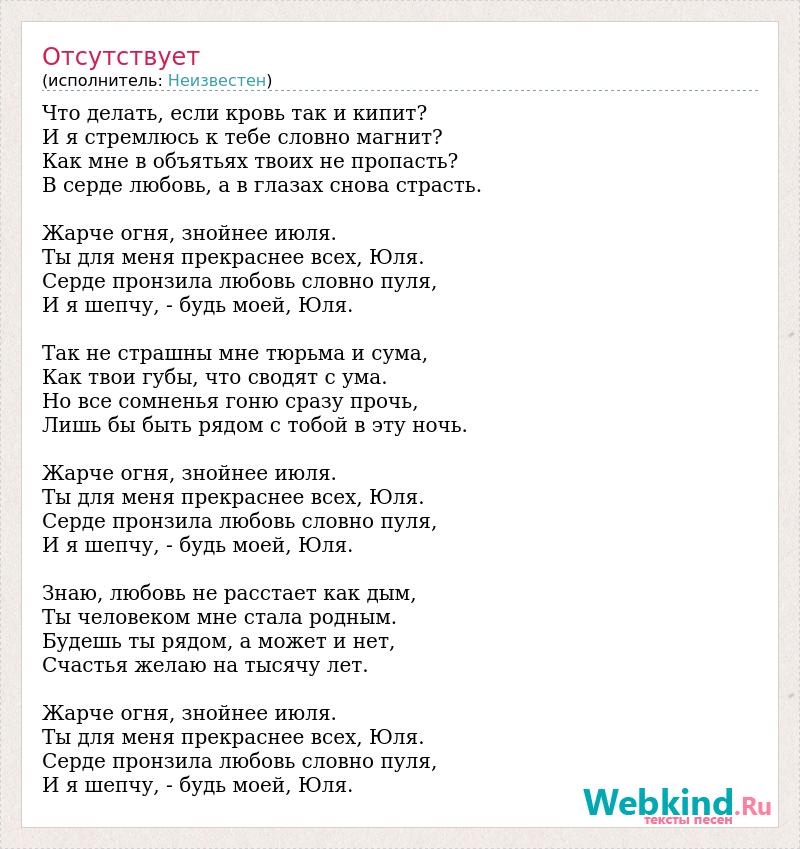 Отсутствует
(исполнитель: Неизвестен)

Что делать, если кровь так и кипит?
И я стремлюсь к тебе словно магнит?
Как мне в объятьях твоих не пропасть?
В серде любовь, а в глазах снова страсть.

Жарче огня, знойнее июля.
Ты для меня прекраснее всех, Юля.
Серде пронзила любовь словно пуля,
И я шепчу, - будь моей, Юля.

Так не страшны мне тюрьма и сума,
Как твои губы, что сводят с ума.
Но все сомненья гоню сразу прочь,
Лишь бы быть рядом с тобой в эту ночь.

Жарче огня, знойнее июля.
Ты для меня прекраснее всех, Юля.
Серде пронзила любовь словно пуля,
И я шепчу, - будь моей, Юля.

Знаю, любовь не расстает как дым,
Ты человеком мне стала родным.
Будешь ты рядом, а может и нет,
Счастья желаю на тысячу лет.

Жарче огня, знойнее июля.
Ты для меня прекраснее всех, Юля.
Серде пронзила любовь словно пуля,
И я шепчу, - будь моей, Юля.

Webkind.Ru
тексты песен